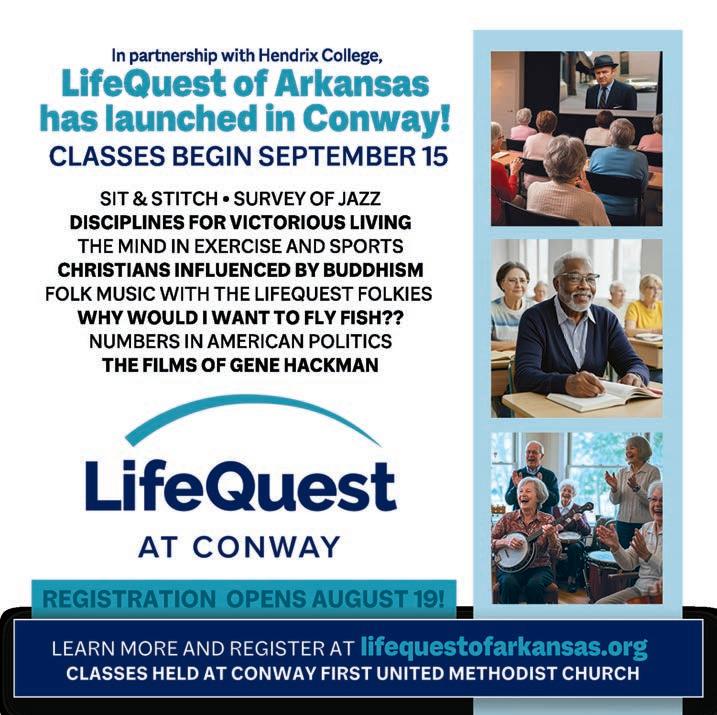 In partnership with Hendrix College,
LifeQuest of Arkansas has launched in Conway!
CLASSES BEGIN SEPTEMBER 15

SIT & STITCH • SURVEY OF JAZZ
DISCIPLINES FOR VICTORIOUS LIVING
THE MIND IN EXERCISE AND SPORTS
CHRISTIANS INFLUENCED BY BUDDHISM
FOLK MUSIC WITH THE LIFEQUEST FOLKIES
WHY WOULD I WANT TO FLY FISH??
NUMBERS IN AMERICAN POLITICS
THE FILMS OF GENE HACKMAN

LifeQuest
AT CONWAY

REGISTRATION OPENS AUGUST 19!

LEARN MORE AND REGISTER AT lifequestofarkansas.org
CLASSES HELD AT CONWAY FIRST UNITED METHODIST CHURCH